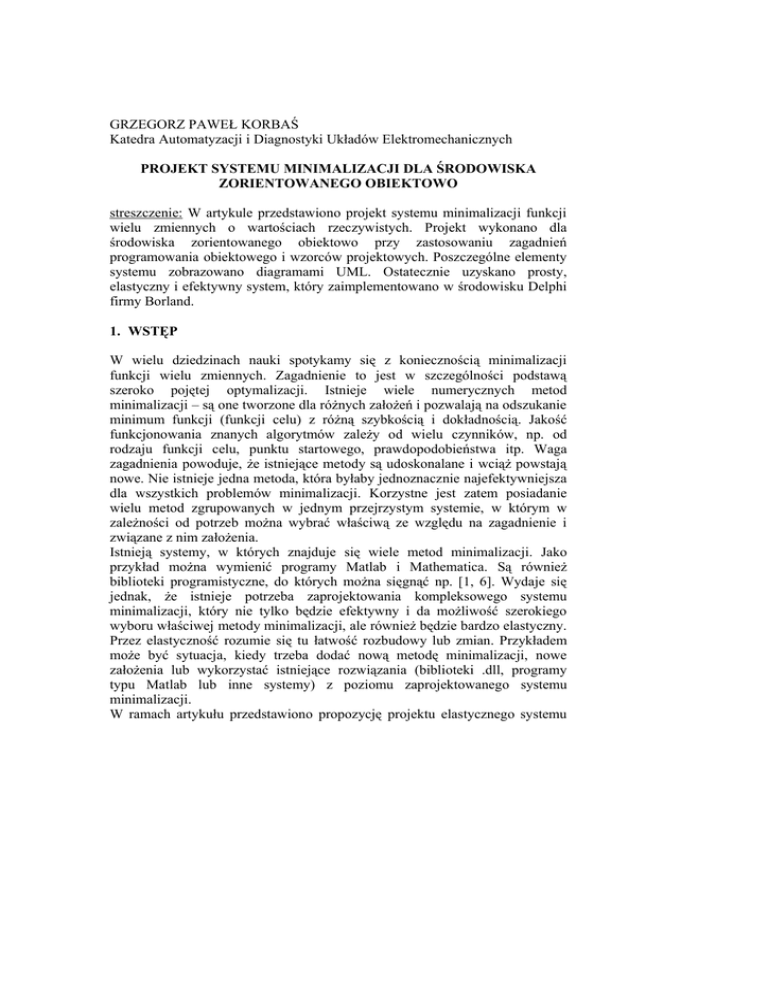 GRZEGORZ PAWEŁ KORBAŚ
Katedra Automatyzacji i Diagnostyki Układów Elektromechanicznych

PROJEKT SYSTEMU MINIMALIZACJI DLA ŚRODOWISKA ZORIENTOWANEGO OBIEKTOWO

streszczenie: W artykule przedstawiono projekt systemu minimalizacji funkcji wielu zmiennych o wartościach rzeczywistych. Projekt wykonano dla środowiska zorientowanego obiektowo przy zastosowaniu zagadnień programowania obiektowego i wzorców projektowych. Poszczególne elementy systemu zobrazowano diagramami UML. Ostatecznie uzyskano prosty, elastyczny i efektywny system, który zaimplementowano w środowisku Delphi firmy Borland.

1. WSTĘP

W wielu dziedzinach nauki spotykamy się z koniecznością minimalizacji funkcji wielu zmiennych. Zagadnienie to jest w szczególności podstawą szeroko pojętej optymalizacji. Istnieje wiele numerycznych metod minimalizacji – są one tworzone dla różnych założeń i pozwalają na odszukanie minimum funkcji (funkcji celu) z różną szybkością i dokładnością. Jakość funkcjonowania znanych algorytmów zależy od wielu czynników, np. od rodzaju funkcji celu, punktu startowego, prawdopodobieństwa itp. Waga zagadnienia powoduje, że istniejące metody są udoskonalane i wciąż powstają nowe. Nie istnieje jedna metoda, która byłaby jednoznacznie najefektywniejsza dla wszystkich problemów minimalizacji. Korzystne jest zatem posiadanie wielu metod zgrupowanych w jednym przejrzystym systemie, w którym w zależności od potrzeb można wybrać właściwą ze względu na zagadnienie i związane z nim założenia.
Istnieją systemy, w których znajduje się wiele metod minimalizacji. Jako przykład można wymienić programy Matlab i Mathematica. Są również biblioteki programistyczne, do których można sięgnąć np. [1, 6]. Wydaje się jednak, że istnieje potrzeba zaprojektowania kompleksowego systemu minimalizacji, który nie tylko będzie efektywny i da możliwość szerokiego wyboru właściwej metody minimalizacji, ale również będzie bardzo elastyczny. Przez elastyczność rozumie się tu łatwość rozbudowy lub zmian. Przykładem może być sytuacja, kiedy trzeba dodać nową metodę minimalizacji, nowe założenia lub wykorzystać istniejące rozwiązania (biblioteki .dll, programy typu Matlab lub inne systemy) z poziomu zaprojektowanego systemu minimalizacji.
W ramach artykułu przedstawiono propozycję projektu elastycznego systemu